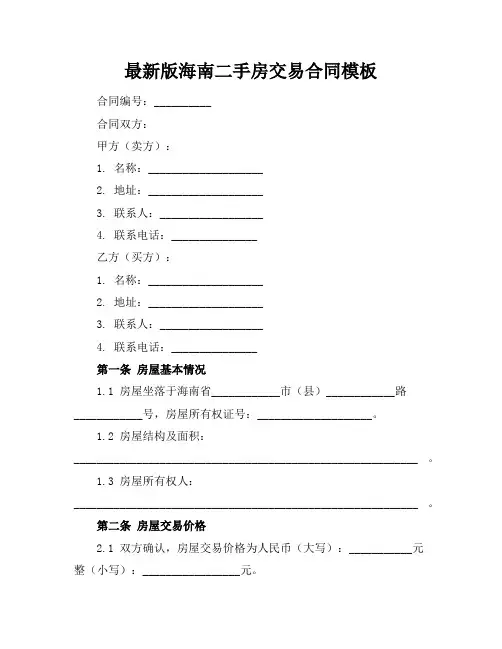 最新版海南二手房交易合同模板

合同编号：__________

合同双方：

甲方（卖方）：

1. 名称：____________________

2. 地址：____________________

3. 联系人：__________________

4. 联系电话：_______________

乙方（买方）：

1. 名称：____________________

2. 地址：____________________

3. 联系人：__________________

4. 联系电话：_______________

第一条 房屋基本情况

1.1 房屋坐落于海南省____________市（县）____________路____________号，房屋所有权证号：____________________。

1.2 房屋结构及面积：____________________________________________________________。

1.3 房屋所有权人：____________________________________________________________。

第二条 房屋交易价格

2.1 双方确认，房屋交易价格为人民币（大写）：___________元整（小写）：_________________元。